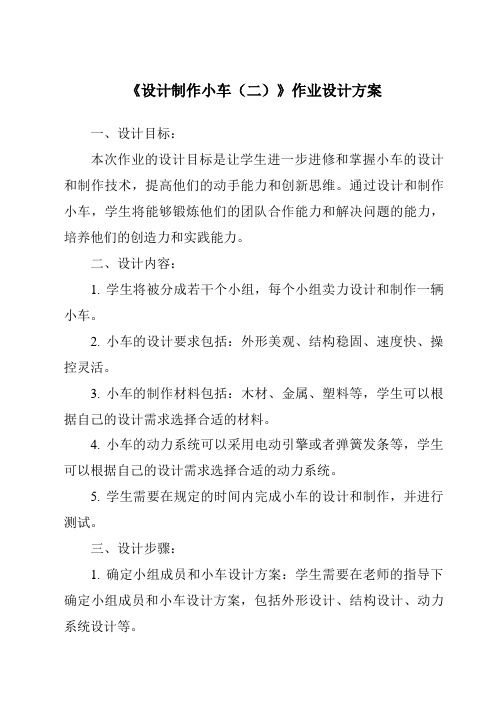 《设计制作小车（二）》作业设计方案

一、设计目标：

本次作业的设计目标是让学生进一步进修和掌握小车的设计和制作技术，提高他们的动手能力和创新思维。通过设计和制作小车，学生将能够锻炼他们的团队合作能力和解决问题的能力，培养他们的创造力和实践能力。

二、设计内容：

1. 学生将被分成若干个小组，每个小组卖力设计和制作一辆小车。

2. 小车的设计要求包括：外形美观、结构稳固、速度快、操控灵活。

3. 小车的制作材料包括：木材、金属、塑料等，学生可以根据自己的设计需求选择合适的材料。

4. 小车的动力系统可以采用电动引擎或者弹簧发条等，学生可以根据自己的设计需求选择合适的动力系统。

5. 学生需要在规定的时间内完成小车的设计和制作，并进行测试。

三、设计步骤：

1. 确定小组成员和小车设计方案：学生需要在老师的指导下确定小组成员和小车设计方案，包括外形设计、结构设计、动力系统设计等。